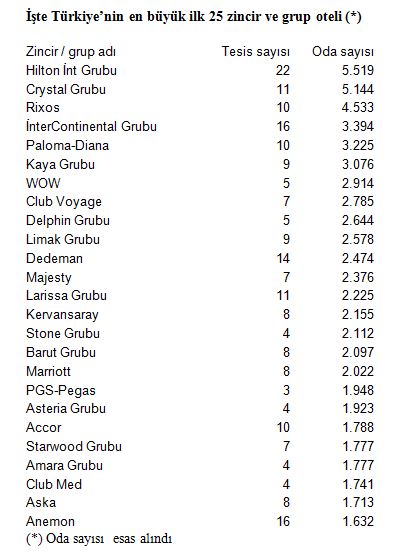 İşte Türkiye'nin en büyük ilk 25 zincir ve grup oteli (*)

| Zincir / grup adı | Tesis sayısı | Oda sayısı |
|---|---|---|
| Hilton İnt Grubu | 22 | 5.519 |
| Crystal Grubu | 11 | 5.144 |
| Rixos | 10 | 4.533 |
| İnterContinental Grubu | 16 | 3.394 |
| Paloma-Diana | 10 | 3.225 |
| Kaya Grubu | 9 | 3.076 |
| WOW | 5 | 2.914 |
| Club Voyage | 7 | 2.785 |
| Delphin Grubu | 5 | 2.644 |
| Limak Grubu | 9 | 2.578 |
| Dedeman | 14 | 2.474 |
| Majesty | 7 | 2.376 |
| Larissa Grubu | 11 | 2.225 |
| Kervansaray | 8 | 2.155 |
| Stone Grubu | 4 | 2.112 |
| Barut Grubu | 8 | 2.097 |
| Marriott | 8 | 2.022 |
| PGS-Pegas | 3 | 1.948 |
| Asteria Grubu | 4 | 1.923 |
| Accor | 10 | 1.788 |
| Starwood Grubu | 7 | 1.777 |
| Amara Grubu | 4 | 1.777 |
| Club Med | 4 | 1.741 |
| Aska | 8 | 1.713 |
| Anemon | 16 | 1.632 |

(*) Oda sayısı esas alındı